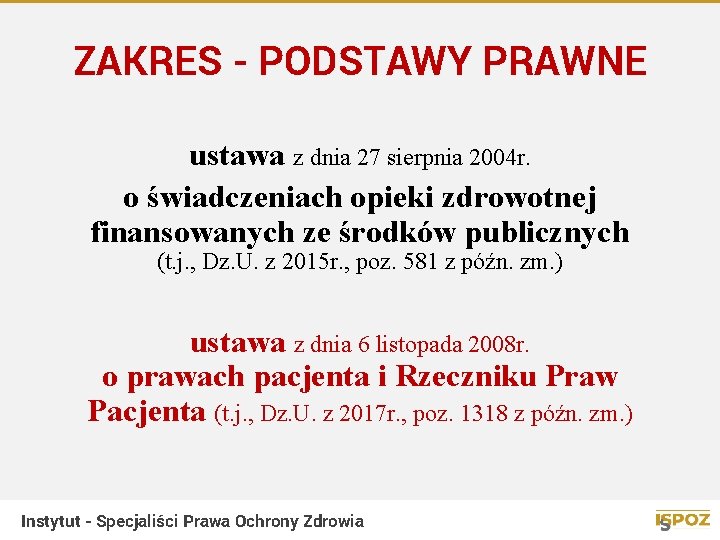 ZAKRES - PODSTAWY PRAWNE

ustawa z dnia 27 sierpnia 2004r.
o świadczeniach opieki zdrowotnej finansowanych ze środków publicznych
(t.j., Dz.U. z 2015r., poz. 581 z późn. zm.)

ustawa z dnia 6 listopada 2008r.
o prawach pacjenta i Rzeczniku Praw Pacjenta (t.j., Dz.U. z 2017r., poz. 1318 z późn. zm.)

Instytut - Specjaliści Prawa Ochrony Zdrowia

ISPOZ 5